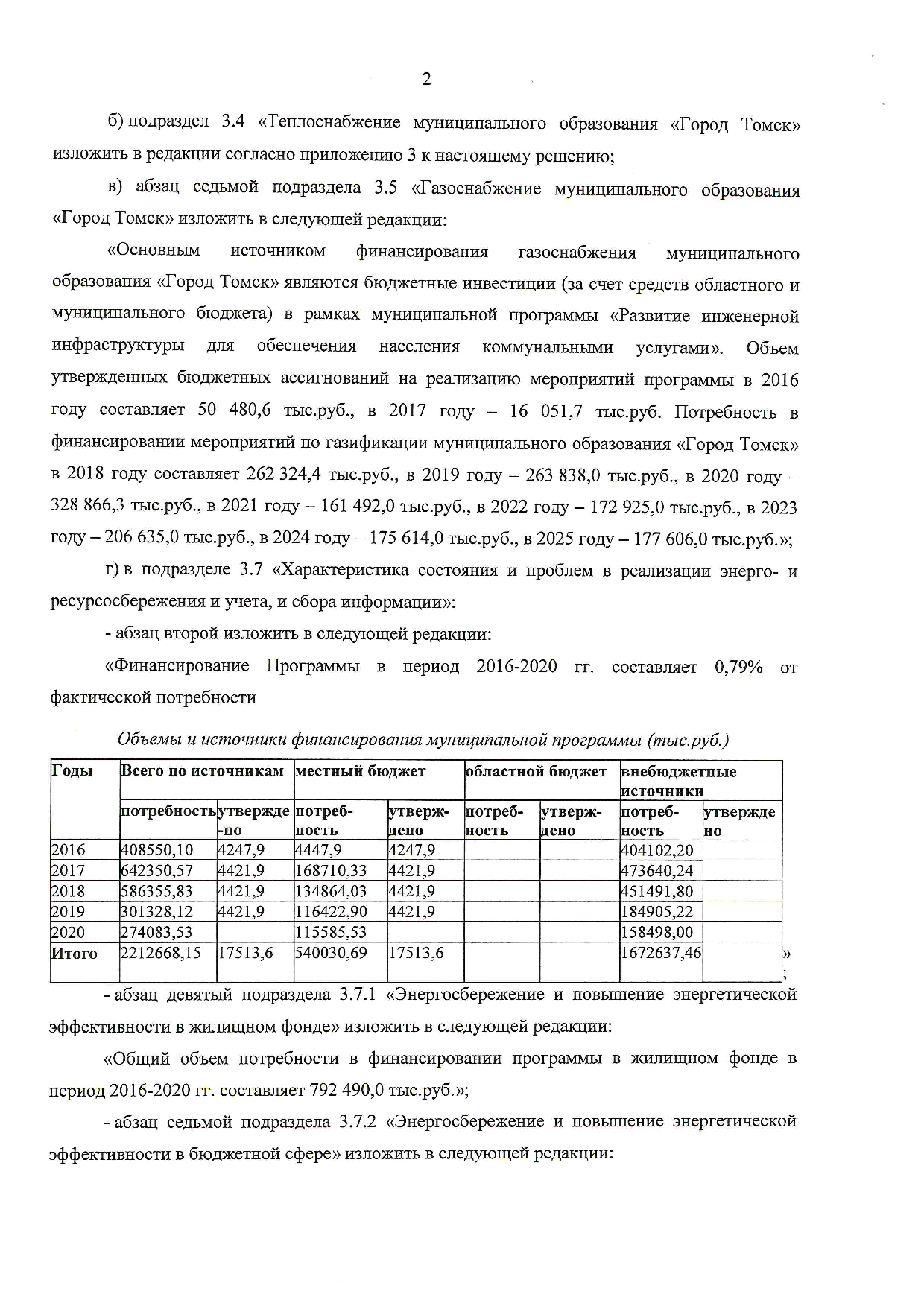 2

б) подраздел 3.4 «Теплоснабжение муниципального образования «Город Томск» изложить в редакции согласно приложению 3 к настоящему решению;

в) абзац седьмой подраздела 3.5 «Газоснабжение муниципального образования «Город Томск» изложить в следующей редакции:

«Основным источником финансирования газоснабжения муниципального образования «Город Томск» являются бюджетные инвестиции (за счет средств областного и муниципального бюджета) в рамках муниципальной программы «Развитие инженерной инфраструктуры для обеспечения населения коммунальными услугами». Объем утвержденных бюджетных ассигнований на реализацию мероприятий программы в 2016 году составляет 50 480,6 тыс.руб., в 2017 году – 16 051,7 тыс.руб. Потребность в финансировании мероприятий по газификации муниципального образования «Город Томск» в 2018 году составляет 262 324,4 тыс.руб., в 2019 году – 263 838,0 тыс.руб., в 2020 году – 328 866,3 тыс.руб., в 2021 году – 161 492,0 тыс.руб., в 2022 году – 172 925,0 тыс.руб., в 2023 году – 206 635,0 тыс.руб., в 2024 году – 175 614,0 тыс.руб., в 2025 году – 177 606,0 тыс.руб.»;

г) в подразделе 3.7 «Характеристика состояния и проблем в реализации энерго- и ресурсосбережения и учета, и сбора информации»:

- абзац второй изложить в следующей редакции:

«Финансирование Программы в период 2016-2020 гг. составляет 0,79% от фактической потребности

Объемы и источники финансирования муниципальной программы (тыс.руб.)

| Годы | Всего по источникам | | местный бюджет | | областной бюджет | | внебюджетные источники | |
|---|---|---|---|---|---|---|---|---|
| | потребность | утвержде-но | потреб-ность | утверж-дено | потреб-ность | утверж-дено | потреб-ность | утвержде но |
| 2016 | 408550,10 | 4247,9 | 4447,9 | 4247,9 | | | 404102,20 | |
| 2017 | 642350,57 | 4421,9 | 168710,33 | 4421,9 | | | 473640,24 | |
| 2018 | 586355,83 | 4421,9 | 134864,03 | 4421,9 | | | 451491,80 | |
| 2019 | 301328,12 | 4421,9 | 116422,90 | 4421,9 | | | 184905,22 | |
| 2020 | 274083,53 | | 115585,53 | | | | 158498,00 | |
| Итого | 2212668,15 | 17513,6 | 540030,69 | 17513,6 | | | 1672637,46 | |

»;

- абзац девятый подраздела 3.7.1 «Энергосбережение и повышение энергетической эффективности в жилищном фонде» изложить в следующей редакции:

«Общий объем потребности в финансировании программы в жилищном фонде в период 2016-2020 гг. составляет 792 490,0 тыс.руб.»;

- абзац седьмой подраздела 3.7.2 «Энергосбережение и повышение энергетической эффективности в бюджетной сфере» изложить в следующей редакции: